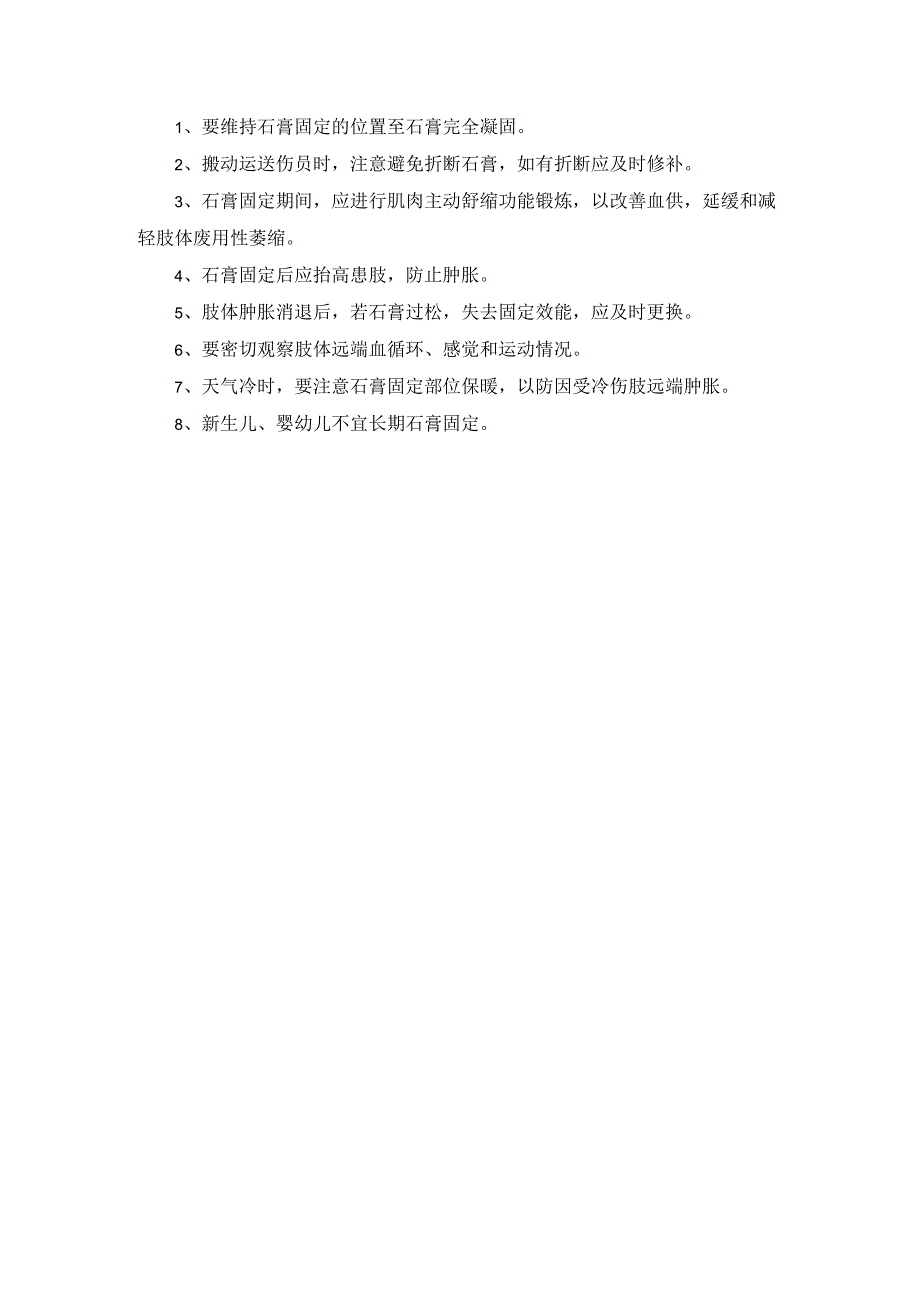 1、要维持石膏固定的位置至石膏完全凝固。

2、搬动运送伤员时，注意避免折断石膏，如有折断应及时修补。

3、石膏固定期间，应进行肌肉主动舒缩功能锻炼，以改善血供，延缓和减轻肢体废用性萎缩。

4、石膏固定后应抬高患肢，防止肿胀。

5、肢体肿胀消退后，若石膏过松，失去固定效能，应及时更换。

6、要密切观察肢体远端血循环、感觉和运动情况。

7、天气冷时，要注意石膏固定部位保暖，以防因受冷伤肢远端肿胀。

8、新生儿、婴幼儿不宜长期石膏固定。